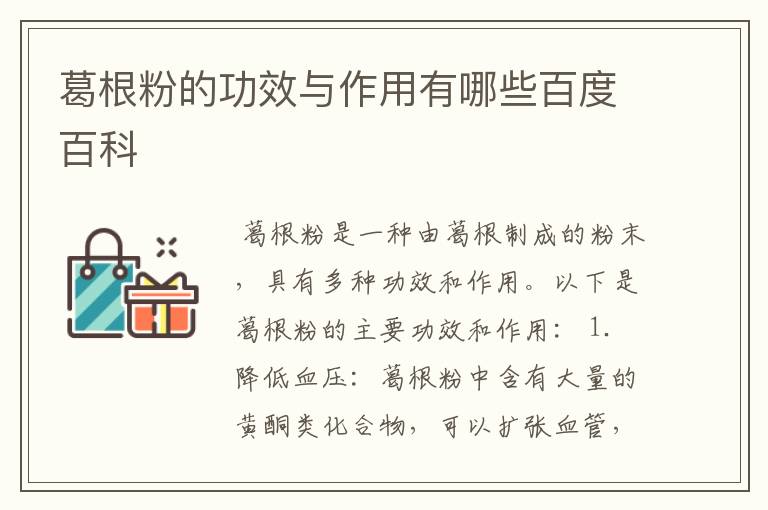 葛根粉的功效与作用有哪些百度百科

葛根粉是一种由葛根制成的粉末，具有多种功效和作用。以下是葛根粉的主要功效和作用： 1. 降低血压：葛根粉中含有大量的黄酮类化合物，可以扩张血管，